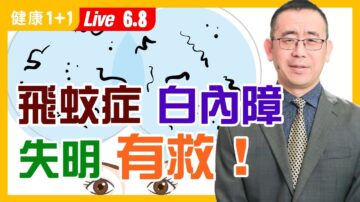 健康1+1 Live 6.8

飛蚊症 白內障

失明 有救！